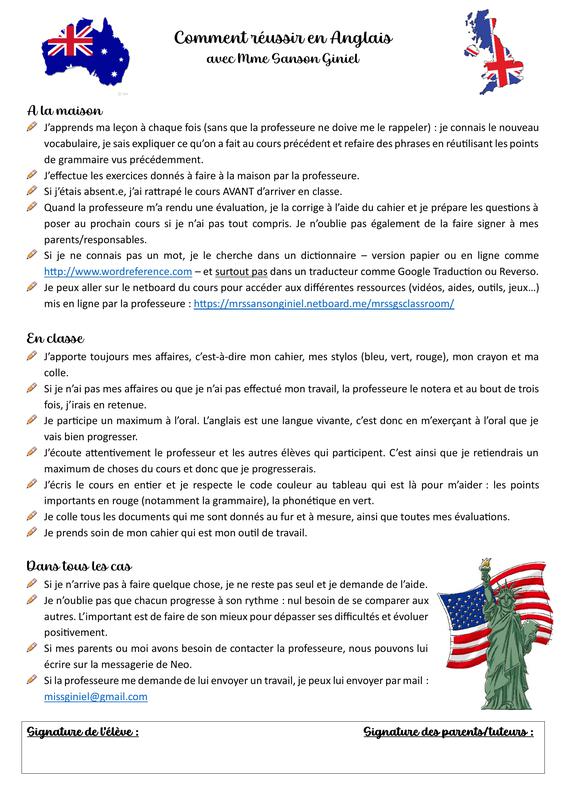 Comment réussir en Anglais
avec Mme Sanson Giniel

A la maison
J'apprends ma leçon à chaque fois (sans que la professeure ne doive me le rappeler) : je connais le nouveau vocabulaire, je sais expliquer ce qu'on a fait au cours précédent et refaire des phrases en réutilisant les points de grammaire vus précédemment.
J'effectue les exercices donnés à faire à la maison par la professeure.
Si j'étais absent.e, j'ai rattrapé le cours AVANT d'arriver en classe.
Quand la professeure m'a rendu une évaluation, je la corrige à l'aide du cahier et je prépare les questions à poser au prochain cours si je n'ai pas tout compris. Je n'oublie pas également de la faire signer à mes parents/responsables.
Si je ne connais pas un mot, je le cherche dans un dictionnaire – version papier ou en ligne comme http://www.wordreference.com – et surtout pas dans un traducteur comme Google Traduction ou Reverso.
Je peux aller sur le netboard du cours pour accéder aux différentes ressources (vidéos, aides, outils, jeux…) mis en ligne par la professeure : https://mrssansonginiel.netboard.me/mrssgsclassroom/

En classe
J'apporte toujours mes affaires, c'est-à-dire mon cahier, mes stylos (bleu, vert, rouge), mon crayon et ma colle.
Si je n'ai pas mes affaires ou que je n'ai pas effectué mon travail, la professeure le notera et au bout de trois fois, j'irais en retenue.
Je participe un maximum à l'oral. L'anglais est une langue vivante, c'est donc en m'exerçant à l'oral que je vais bien progresser.
J'écoute attentivement le professeur et les autres élèves qui participent. C'est ainsi que je retiendrais un maximum de choses du cours et donc que je progresserais.
J'écris le cours en entier et je respecte le code couleur au tableau qui est là pour m'aider : les points importants en rouge (notamment la grammaire), la phonétique en vert.
Je colle tous les documents qui me sont donnés au fur et à mesure, ainsi que toutes mes évaluations.
Je prends soin de mon cahier qui est mon outil de travail.

Dans tous les cas
Si je n'arrive pas à faire quelque chose, je ne reste pas seul et je demande de l'aide.
Je n'oublie pas que chacun progresse à son rythme : nul besoin de se comparer aux autres. L'important est de faire de son mieux pour dépasser ses difficultés et évoluer positivement.
Si mes parents ou moi avons besoin de contacter la professeure, nous pouvons lui écrire sur la messagerie de Neo.
Si la professeure me demande de lui envoyer un travail, je peux lui envoyer par mail : missginiel@gmail.com

Signature de l'élève :
Signature des parents/tuteurs :